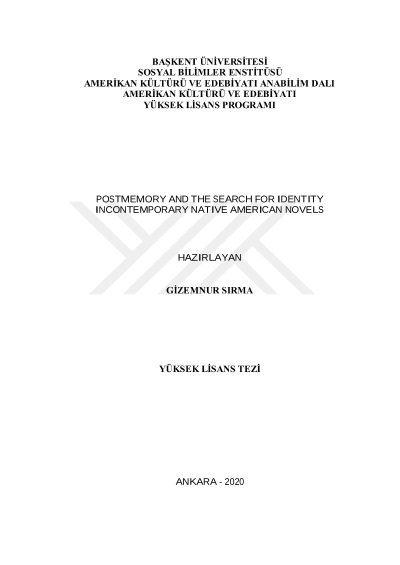 BAŞKENT ÜNİVERSİTESİ
SOSYAL BİLİMLER ENSTİTÜSÜ
AMERİKAN KÜLTÜRÜ VE EDEBİYATI ANABİLİM DALI
AMERİKAN KÜLTÜRÜ VE EDEBİYATI
YÜKSEK LİSANS PROGRAMI

POSTMEMORY AND THE SEARCH FOR IDENTITY
INCONTEMPORARY NATIVE AMERICAN NOVELS

HAZIRLAYAN

GİZEMNUR SIRMA

YÜKSEK LİSANS TEZİ

ANKARA - 2020